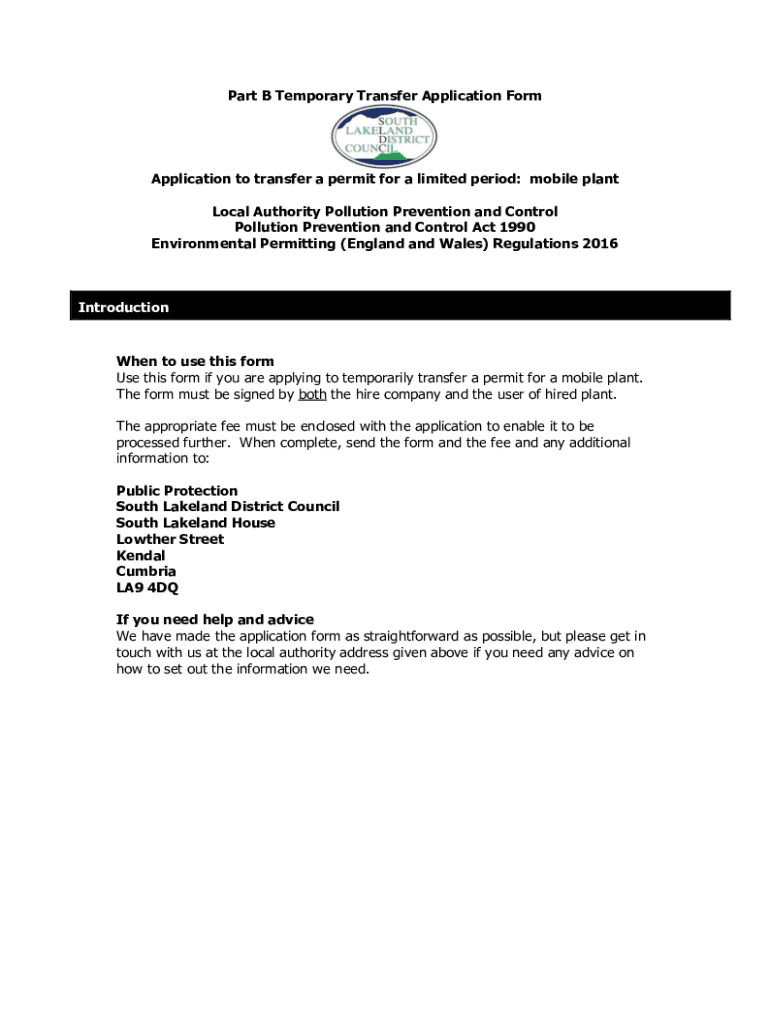 Part B Temporary Transfer Application Form

SOUTH LAKELAND DISTRICT COUNCIL

Application to transfer a permit for a limited period: mobile plant

Local Authority Pollution Prevention and Control
Pollution Prevention and Control Act 1990
Environmental Permitting (England and Wales) Regulations 2016

Introduction

When to use this form
Use this form if you are applying to temporarily transfer a permit for a mobile plant. The form must be signed by both the hire company and the user of hired plant.

The appropriate fee must be enclosed with the application to enable it to be processed further. When complete, send the form and the fee and any additional information to:

Public Protection
South Lakeland District Council
South Lakeland House
Lowther Street
Kendal
Cumbria
LA9 4DQ

If you need help and advice
We have made the application form as straightforward as possible, but please get in touch with us at the local authority address given above if you need any advice on how to set out the information we need.